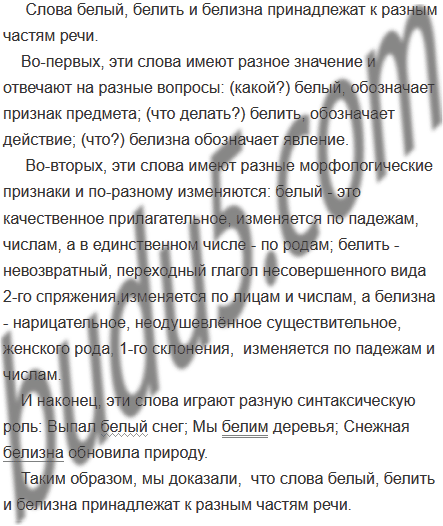 Слова белый, белить и белизна принадлежат к разным частям речи.

Во-первых, эти слова имеют разное значение и отвечают на разные вопросы: (какой?) белый, обозначает признак предмета; (что делать?) белить, обозначает действие; (что?) белизна обозначает явление.

Во-вторых, эти слова имеют разные морфологические признаки и по-разному изменяются: белый - это качественное прилагательное, изменяется по падежам, числам, а в единственном числе - по родам; белить - невозвратный, переходный глагол несовершенного вида 2-го спряжения,изменяется по лицам и числам, а белизна - нарицательное, неодушевлённое существительное, женского рода, 1-го склонения, изменяется по падежам и числам.

И наконец, эти слова играют разную синтаксическую роль: Выпал белый снег; Мы белим деревья; Снежная белизна обновила природу.

Таким образом, мы доказали, что слова белый, белить и белизна принадлежат к разным частям речи.

budu5.com